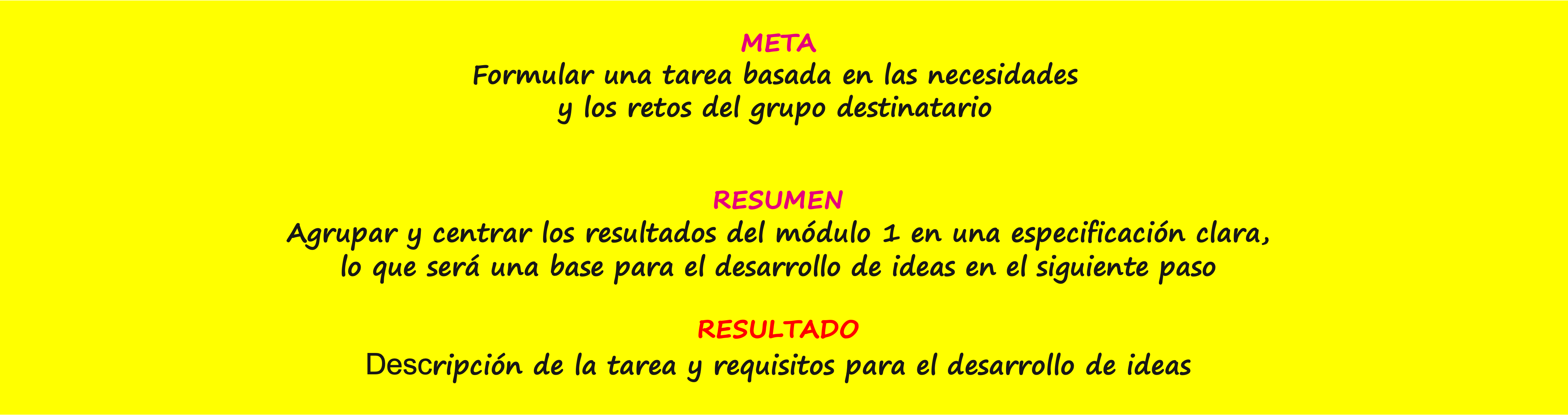 META
Formular una tarea basada en las necesidades y los retos del grupo destinatario

RESUMEN
Agrupar y centrar los resultados del módulo 1 en una especificación clara, lo que será una base para el desarrollo de ideas en el siguiente paso

RESULTADO
Descripción de la tarea y requisitos para el desarrollo de ideas